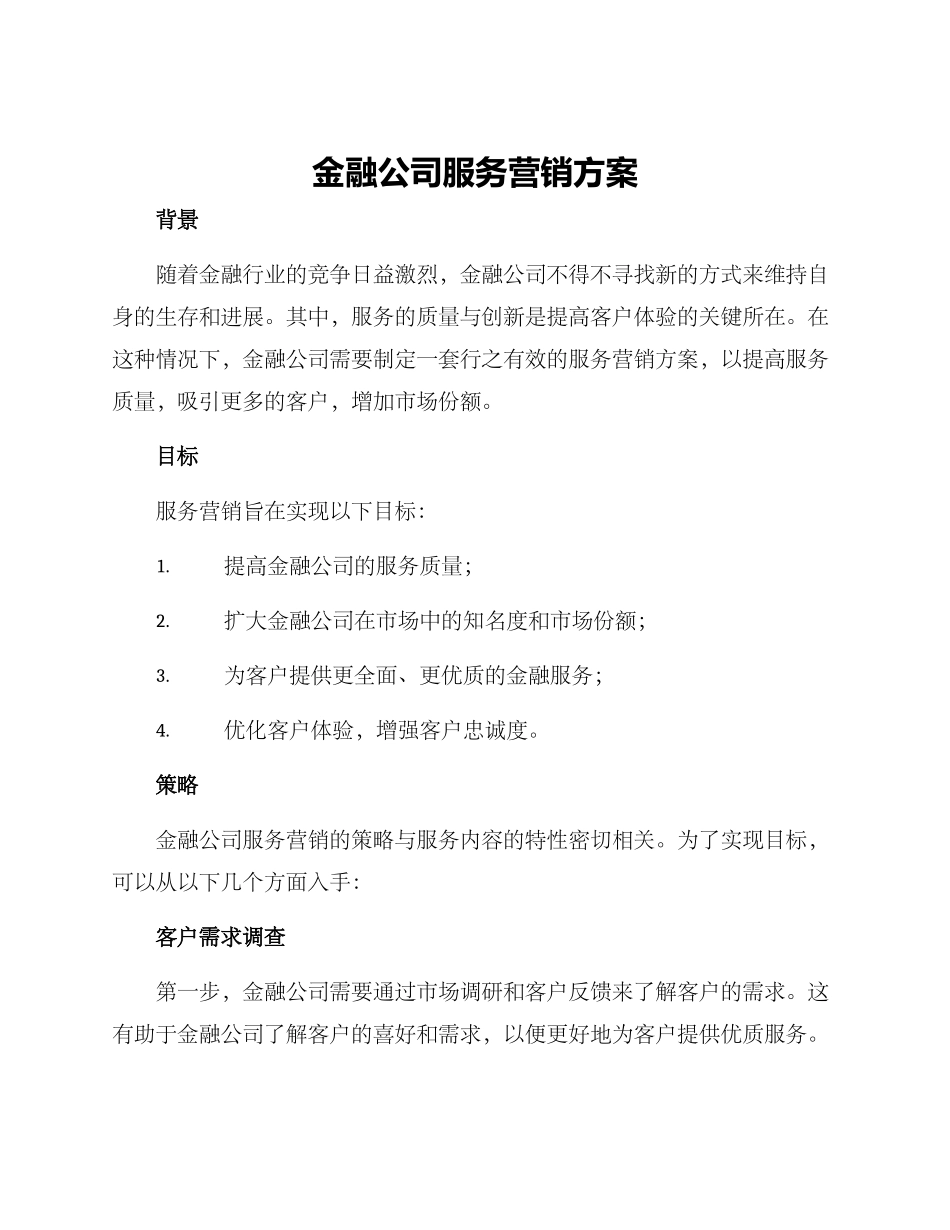 金融公司服务营销方案

背景

随着金融行业的竞争日益激烈，金融公司不得不寻找新的方式来维持自身的生存和进展。其中，服务的质量与创新是提高客户体验的关键所在。在这种情况下，金融公司需要制定一套行之有效的服务营销方案，以提高服务质量，吸引更多的客户，增加市场份额。

目标

服务营销旨在实现以下目标：

1. 提高金融公司的服务质量；

2. 扩大金融公司在市场中的知名度和市场份额；

3. 为客户提供更全面、更优质的金融服务；

4. 优化客户体验，增强客户忠诚度。

策略

金融公司服务营销的策略与服务内容的特性密切相关。为了实现目标，可以从以下几个方面入手：

客户需求调查

第一步，金融公司需要通过市场调研和客户反馈来了解客户的需求。这有助于金融公司了解客户的喜好和需求，以便更好地为客户提供优质服务。